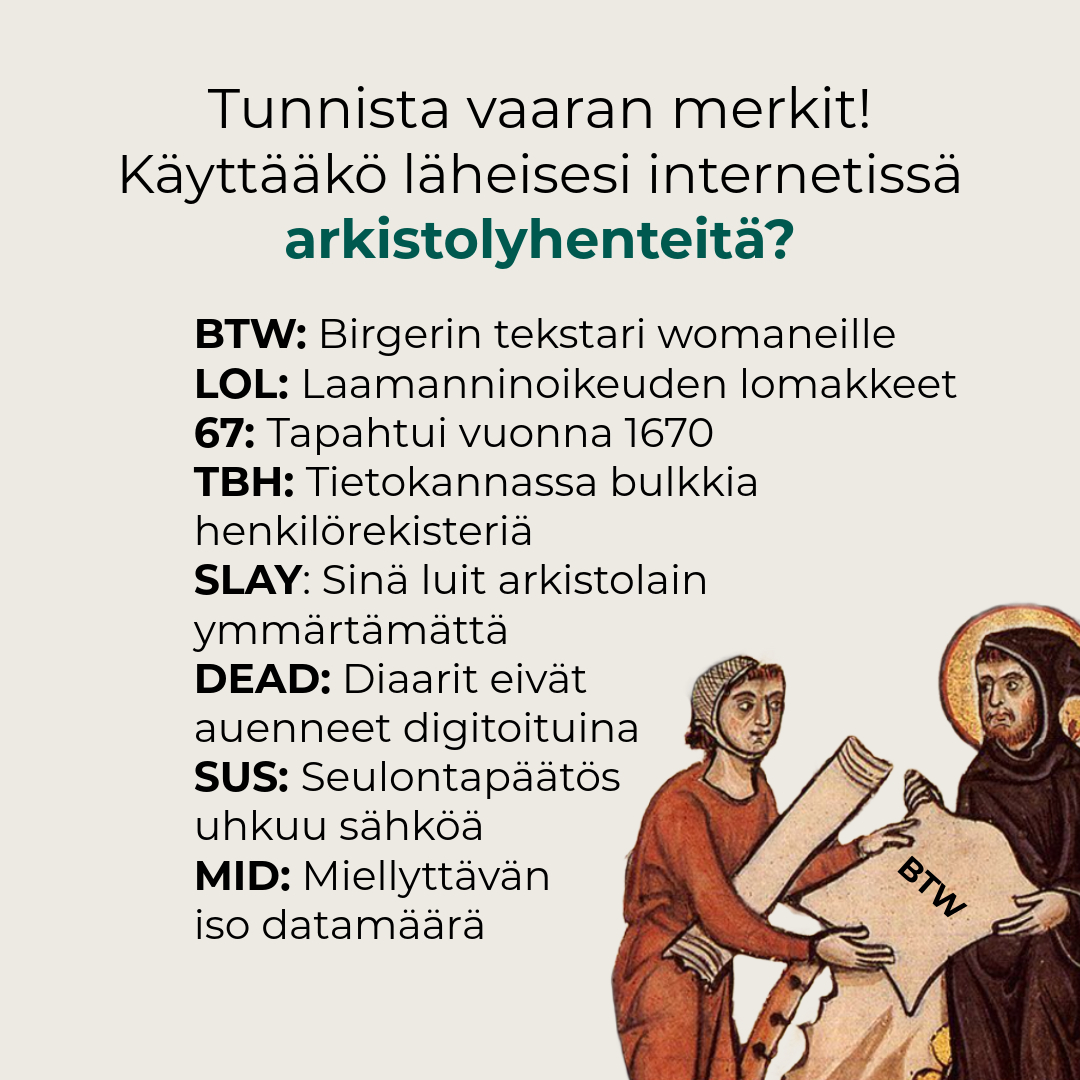 Tunnista vaaran merkit!
Käyttääkö läheisesi internetissä
arkistolyhenteitä?

BTW: Birgerin tekstari womaneille
LOL: Laamanninoikeuden lomakkeet
67: Tapahtui vuonna 1670
TBH: Tietokannassa bulkkia henkilörekisteriä
SLAY: Sinä luit arkistolain ymmärtämättä
DEAD: Diaarit eivät auenneet digitoituina
SUS: Seulontapäätös uhkuu sähköä
MID: Miellyttävän iso datamäärä

BTW